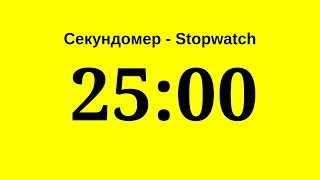 Секундомер - Stopwatch

25:00